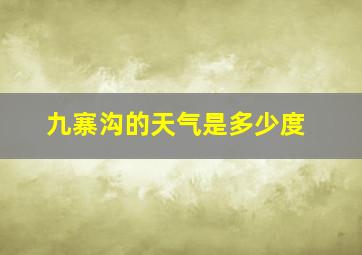 九寨沟的天气是多少度